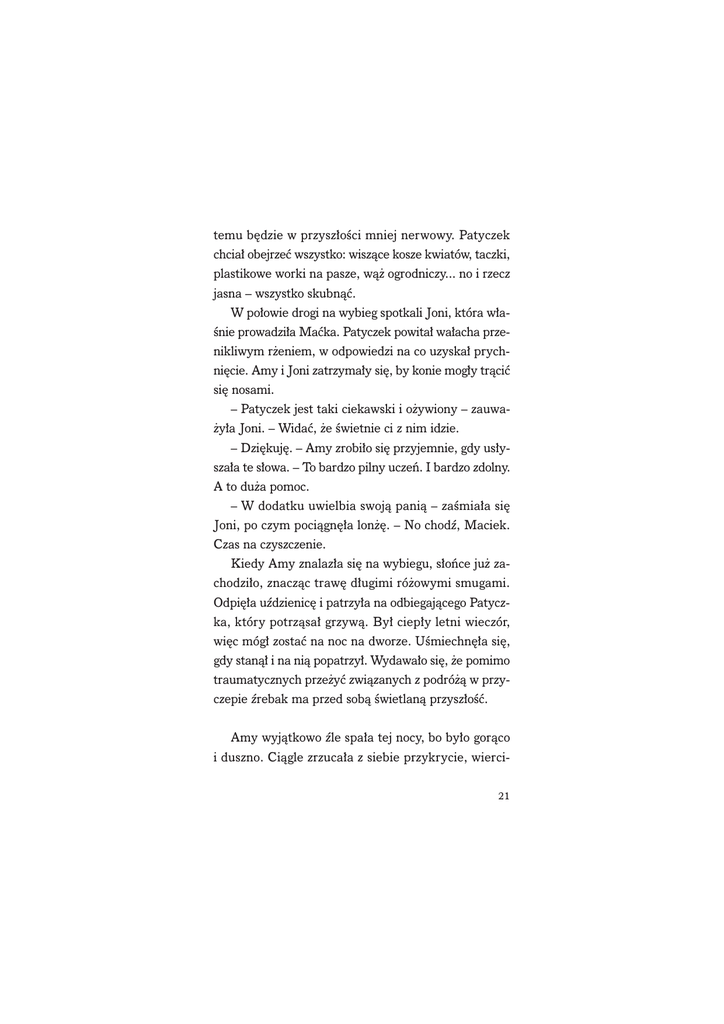 temu będzie w przyszłości mniej nerwowy. Patyczek chciał obejrzeć wszystko: wiszące kosze kwiatów, taczki, plastikowe worki na pasze, wąż ogrodniczy... no i rzecz jasna – wszystko skubnąć.

W połowie drogi na wybieg spotkali Joni, która właśnie prowadziła Maćka. Patyczek powitał wałacha przenikliwym rżeniem, w odpowiedzi na co uzyskał prychnięcie. Amy i Joni zatrzymały się, by konie mogły trącić się nosami.

– Patyczek jest taki ciekawski i ożywiony – zauważyła Joni. – Widać, że świetnie ci z nim idzie.

– Dziękuję. – Amy zrobiło się przyjemnie, gdy usłyszała te słowa. – To bardzo pilny uczeń. I bardzo zdolny. A to duża pomoc.

– W dodatku uwielbia swoją panią – zaśmiała się Joni, po czym pociągnęła lonżę. – No chodź, Maciek. Czas na czyszczenie.

Kiedy Amy znalazła się na wybiegu, słońce już zachodziło, znacząc trawę długimi różowymi smugami. Odpięła uździenicę i patrzyła na odbiegającego Patyczka, który potrząsał grzywą. Był ciepły letni wieczór, więc mógł zostać na noc na dworze. Uśmiechnęła się, gdy stanął i na nią popatrzył. Wydawało się, że pomimo traumatycznych przeżyć związanych z podróżą w przyczepie źrebak ma przed sobą świetlaną przyszłość.

Amy wyjątkowo źle spała tej nocy, bo było gorąco i duszno. Ciągle zrzucała z siebie przykrycie, wierci-

21